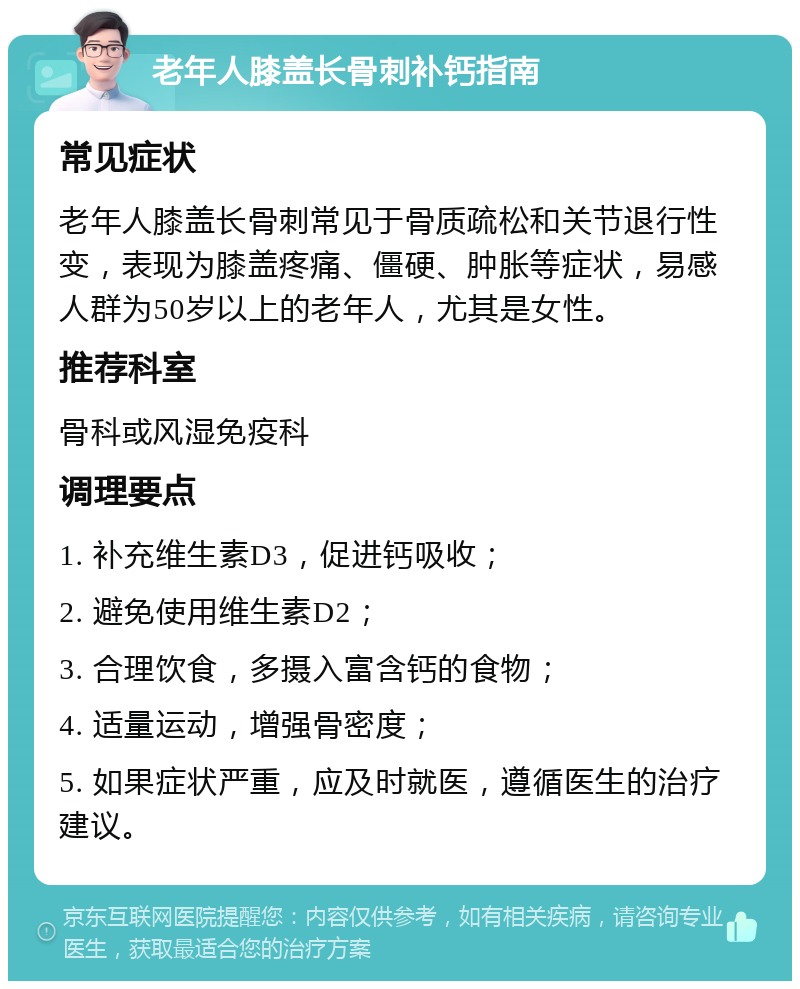 老年人膝盖长骨刺补钙指南

常见症状

老年人膝盖长骨刺常见于骨质疏松和关节退行性变，表现为膝盖疼痛、僵硬、肿胀等症状，易感人群为50岁以上的老年人，尤其是女性。

推荐科室

骨科或风湿免疫科

调理要点

1. 补充维生素D3，促进钙吸收；

2. 避免使用维生素D2；

3. 合理饮食，多摄入富含钙的食物；

4. 适量运动，增强骨密度；

5. 如果症状严重，应及时就医，遵循医生的治疗建议。

京东互联网医院提醒您：内容仅供参考，如有相关疾病，请咨询专业医生，获取最适合您的治疗方案